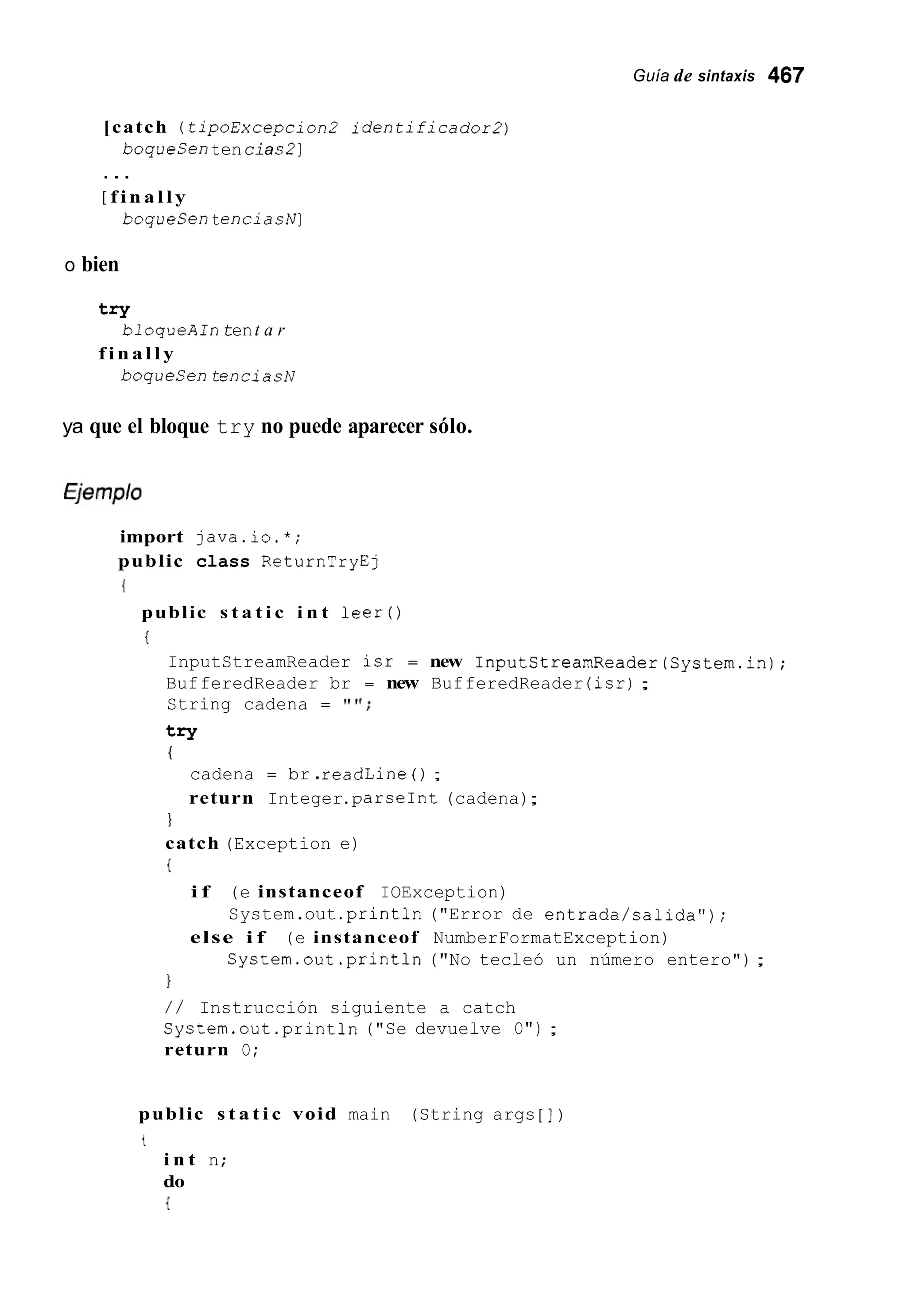 Guía de sintaxis 467

[catch (tipoExcepcion2 identificador2)
boqueSentencias2]
...
[finally
boqueSentenciasN]

o bien

try
bloqueAIntentar
finally
boqueSentenciasN

ya que el bloque try no puede aparecer sólo.

Ejemplo

import java.io.*;
public class ReturnTryEj
{
public static int leer()
{
InputStreamReader isr = new InputStreamReader(System.in);
BufferedReader br = new BufferedReader(isr);
String cadena = "";
try
{
cadena = br.readLine();
return Integer.parseInt (cadena);
}
catch (Exception e)
{
if (e instanceof IOException)
System.out.println ("Error de entrada/salida");
else if (e instanceof NumberFormatException)
System.out.println ("No tecleó un número entero");
}
// Instrucción siguiente a catch
System.out.println ("Se devuelve 0");
return 0;

public static void main (String args[])
{
int n;
do
{